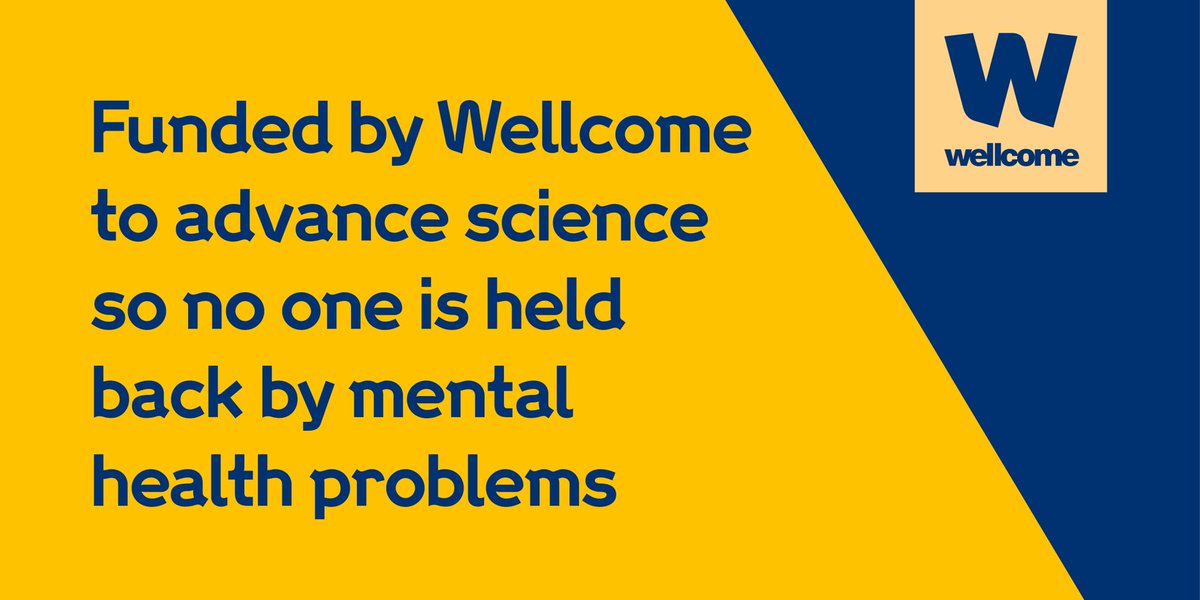 Funded by Wellcome to advance science so no one is held back by mental health problems

W
wellcome